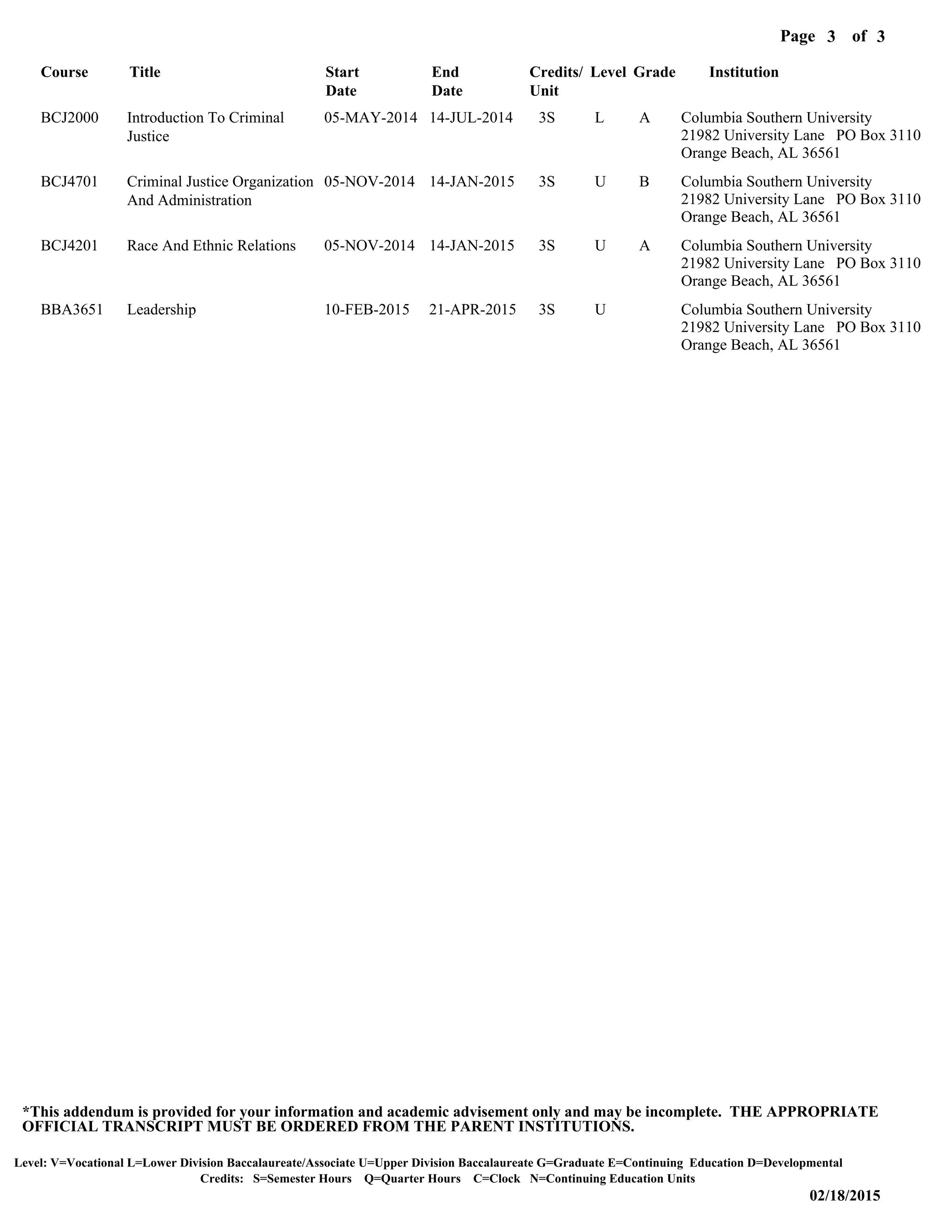 Page 3 of 3

| Course | Title | Start Date | End Date | Credits/ Unit | Level | Grade | Institution |
|---|---|---|---|---|---|---|---|
| BCJ2000 | Introduction To Criminal Justice | 05-MAY-2014 | 14-JUL-2014 | 3S | L | A | Columbia Southern University 21982 University Lane PO Box 3110 Orange Beach, AL 36561 |
| BCJ4701 | Criminal Justice Organization And Administration | 05-NOV-2014 | 14-JAN-2015 | 3S | U | B | Columbia Southern University 21982 University Lane PO Box 3110 Orange Beach, AL 36561 |
| BCJ4201 | Race And Ethnic Relations | 05-NOV-2014 | 14-JAN-2015 | 3S | U | A | Columbia Southern University 21982 University Lane PO Box 3110 Orange Beach, AL 36561 |
| BBA3651 | Leadership | 10-FEB-2015 | 21-APR-2015 | 3S | U | | Columbia Southern University 21982 University Lane PO Box 3110 Orange Beach, AL 36561 |

*This addendum is provided for your information and academic advisement only and may be incomplete. THE APPROPRIATE OFFICIAL TRANSCRIPT MUST BE ORDERED FROM THE PARENT INSTITUTIONS.

Level: V=Vocational L=Lower Division Baccalaureate/Associate U=Upper Division Baccalaureate G=Graduate E=Continuing Education D=Developmental
Credits: S=Semester Hours Q=Quarter Hours C=Clock N=Continuing Education Units

02/18/2015